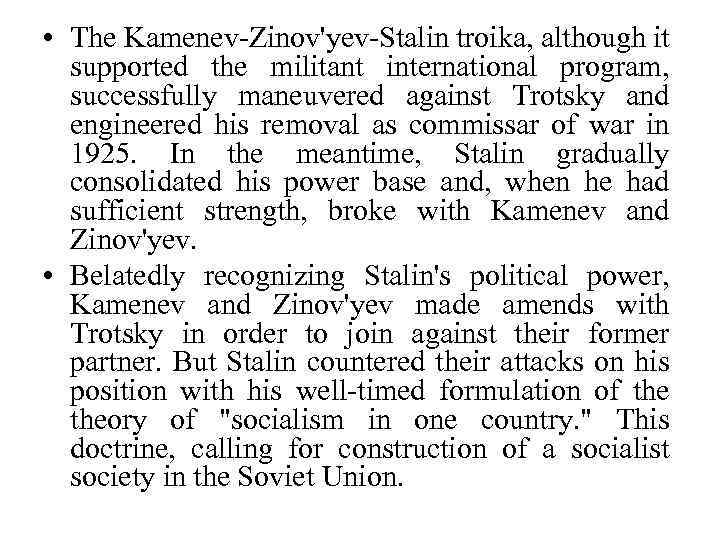 • The Kamenev-Zinov'yev-Stalin troika, although it supported the militant international program, successfully maneuvered against Trotsky and engineered his removal as commissar of war in 1925. In the meantime, Stalin gradually consolidated his power base and, when he had sufficient strength, broke with Kamenev and Zinov'yev.

• Belatedly recognizing Stalin's political power, Kamenev and Zinov'yev made amends with Trotsky in order to join against their former partner. But Stalin countered their attacks on his position with his well-timed formulation of the theory of "socialism in one country." This doctrine, calling for construction of a socialist society in the Soviet Union.